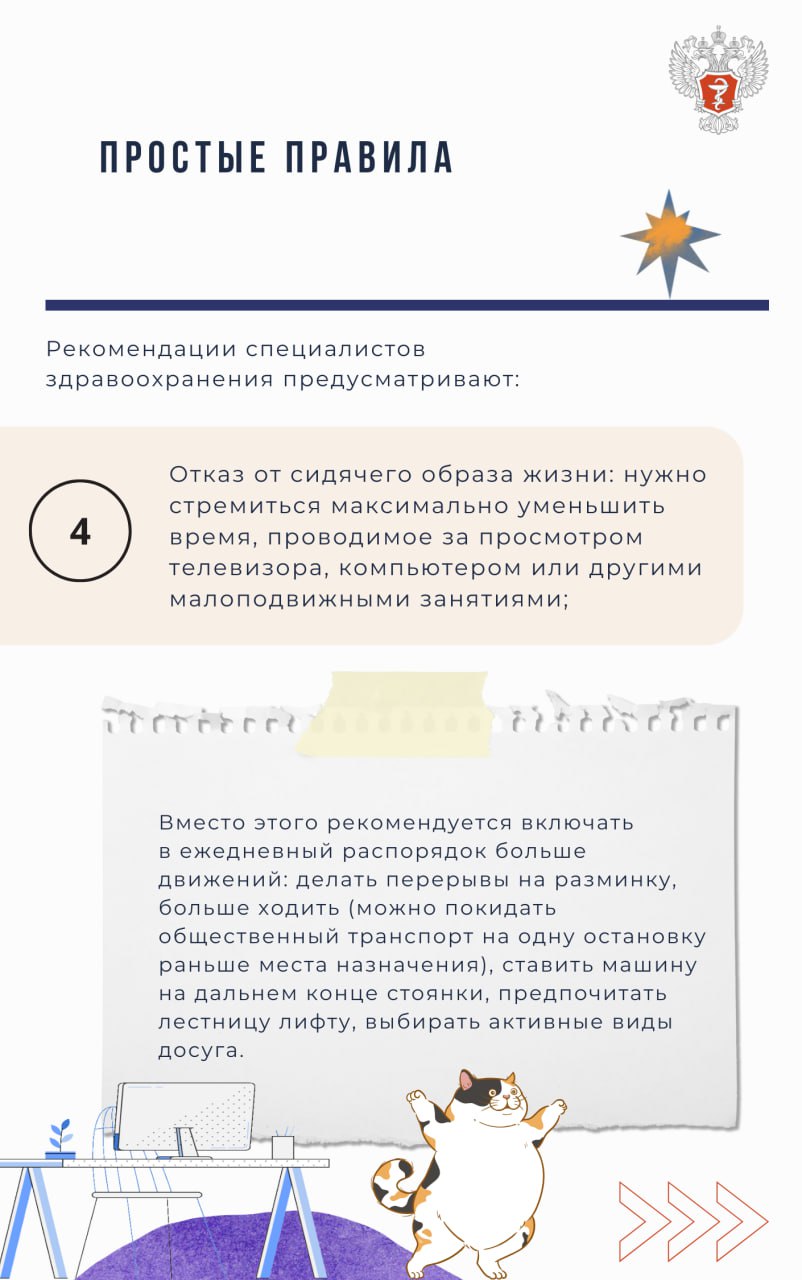 ПРОСТЫЕ ПРАВИЛА

Рекомендации специалистов здравоохранения предусматривают:

4

Отказ от сидячего образа жизни: нужно стремиться максимально уменьшить время, проводимое за просмотром телевизора, компьютером или другими малоподвижными занятиями;

Вместо этого рекомендуется включать в ежедневный распорядок больше движений: делать перерывы на разминку, больше ходить (можно покидать общественный транспорт на одну остановку раньше места назначения), ставить машину на дальнем конце стоянки, предпочитать лестницу лифту, выбирать активные виды досуга.